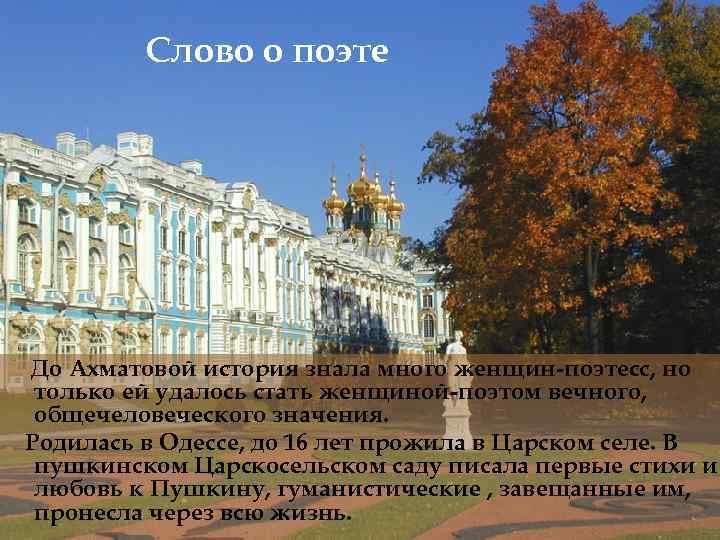 Слово о поэте

До Ахматовой история знала много женщин-поэтесс, но только ей удалось стать женщиной-поэтом вечного, общечеловеческого значения.

Родилась в Одессе, до 16 лет прожила в Царском селе. В пушкинском Царскосельском саду писала первые стихи и любовь к Пушкину, гуманистические , завещанные им, пронесла через всю жизнь.